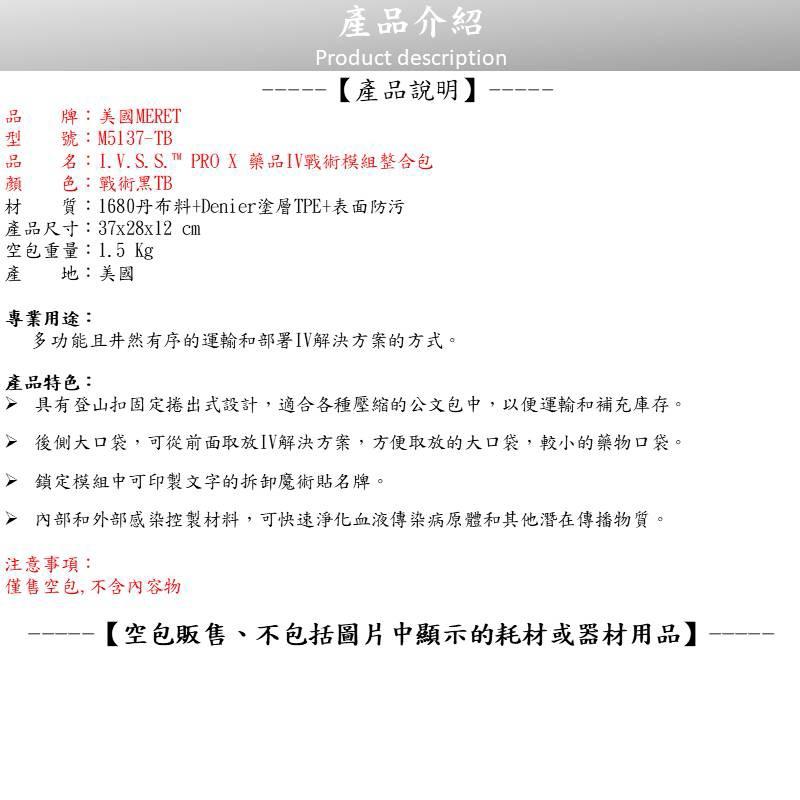 產品介紹
Product description

-----【產品說明】-----

品　　牌：美國MERET
型　　號：M5137-TB
品　　名：I.V.S.S.™ PRO X 藥品IV戰術模組整合包
顏　　色：戰術黑TB
材　　質：1680丹布料+Denier塗層TPE+表面防污
產品尺寸：37x28x12 cm
空包重量：1.5 Kg
產　　地：美國

專業用途：
多功能且井然有序的運輸和部署IV解決方案的方式。

產品特色：
➢ 具有登山扣固定捲出式設計，適合各種壓縮的公文包中，以便運輸和補充庫存。

➢ 後側大口袋，可從前面取放IV解決方案，方便取放的大口袋，較小的藥物口袋。

➢ 鎖定模組中可印製文字的拆卸魔術貼名牌。

➢ 內部和外部感染控製材料，可快速淨化血液傳染病原體和其他潛在傳播物質。

注意事項：
僅售空包,不含內容物

-----【空包販售、不包括圖片中顯示的耗材或器材用品】-----